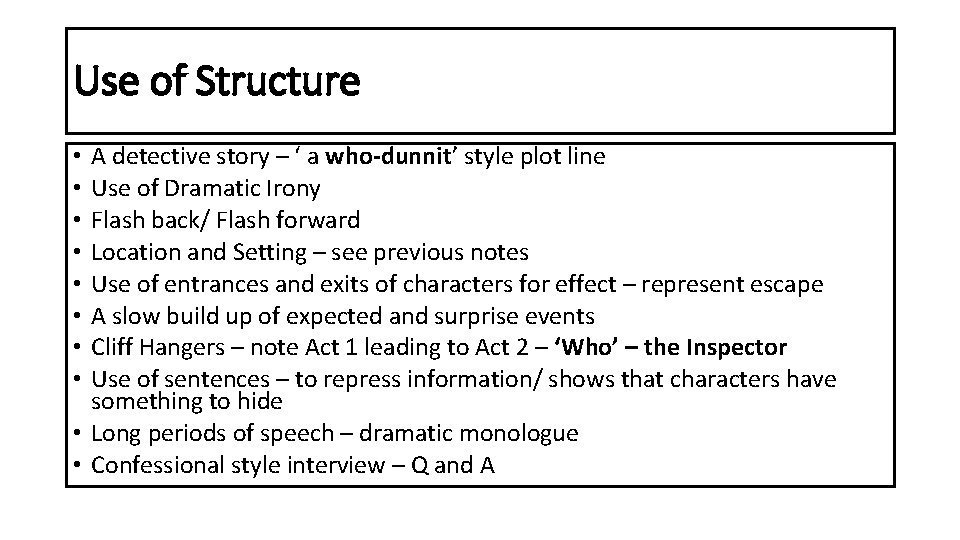 Use of Structure

• A detective story – ‘ a who-dunnit’ style plot line
• Use of Dramatic Irony
• Flash back/ Flash forward
• Location and Setting – see previous notes
• Use of entrances and exits of characters for effect – represent escape
• A slow build up of expected and surprise events
• Cliff Hangers – note Act 1 leading to Act 2 – ‘Who’ – the Inspector
• Use of sentences – to repress information/ shows that characters have something to hide
• Long periods of speech – dramatic monologue
• Confessional style interview – Q and A